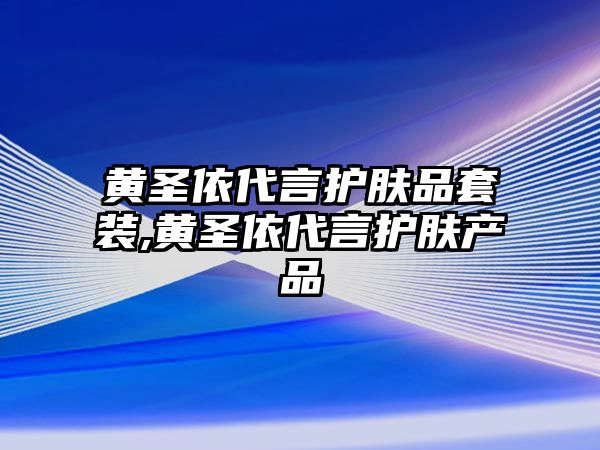 黄圣依代言护肤品套装,黄圣依代言护肤产品